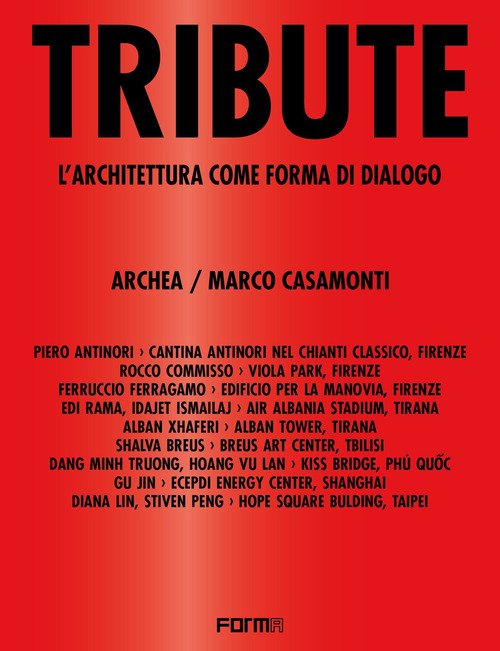 TRIBUTE

L'ARCHITETTURA COME FORMA DI DIALOGO

ARCHEA / MARCO CASAMONTI

PIERO ANTINORI › CANTINA ANTINORI NEL CHIANTI CLASSICO, FIRENZE
ROCCO COMMISSO › VIOLA PARK, FIRENZE
FERRUCCIO FERRAGAMO › EDIFICIO PER LA MANOVIA, FIRENZE
EDI RAMA, IDAJET ISMAILAJ › AIR ALBANIA STADIUM, TIRANA
ALBAN XHAFERI › ALBAN TOWER, TIRANA
SHALVA BREUS › BREUS ART CENTER, TBILISI
DANG MINH TRUONG, HOANG VU LAN › KISS BRIDGE, PHÚ QUỐC
GU JIN › ECEPDI ENERGY CENTER, SHANGHAI
DIANA LIN, STIVEN PENG › HOPE SQUARE BULDING, TAIPEI

FORMA